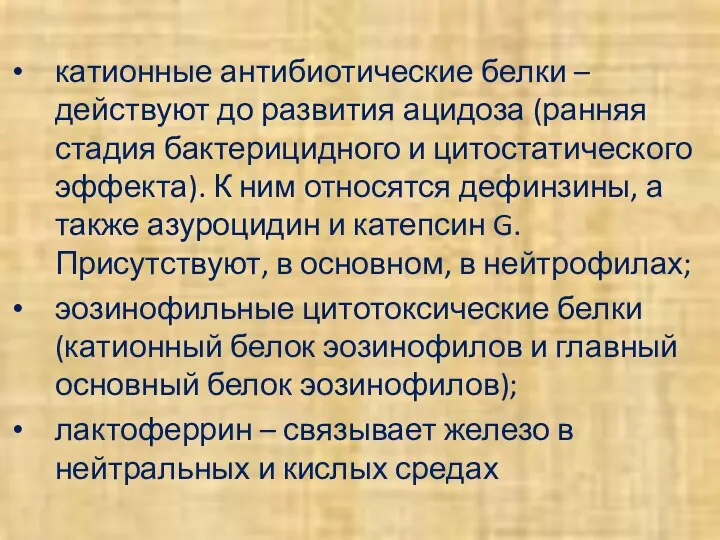 • катионные антибиотические белки – действуют до развития ацидоза (ранняя стадия бактерицидного и цитостатического эффекта). К ним относятся дефинзины, а также азуроцидин и катепсин G. Присутствуют, в основном, в нейтрофилах;

• эозинофильные цитотоксические белки (катионный белок эозинофилов и главный основный белок эозинофилов);

• лактоферрин – связывает железо в нейтральных и кислых средах